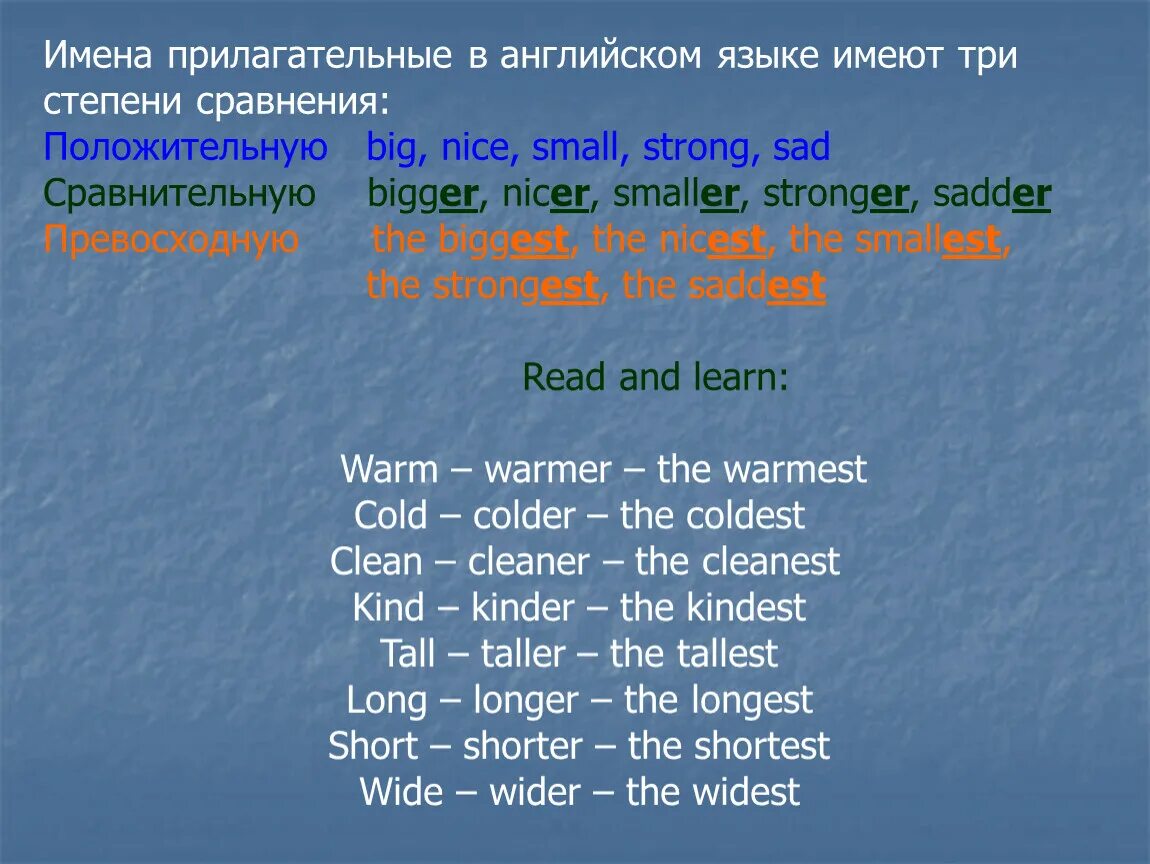 Имена прилагательные в английском языке имеют три степени сравнения:
Положительную big, nice, small, strong, sad
Сравнительную bigger, nicer, smaller, stronger, sadder
Превосходную the biggest, the nicest, the smallest, the strongest, the saddest

Read and learn:

Warm – warmer – the warmest
Cold – colder – the coldest
Clean – cleaner – the cleanest
Kind – kinder – the kindest
Tall – taller – the tallest
Long – longer – the longest
Short – shorter – the shortest
Wide – wider – the widest